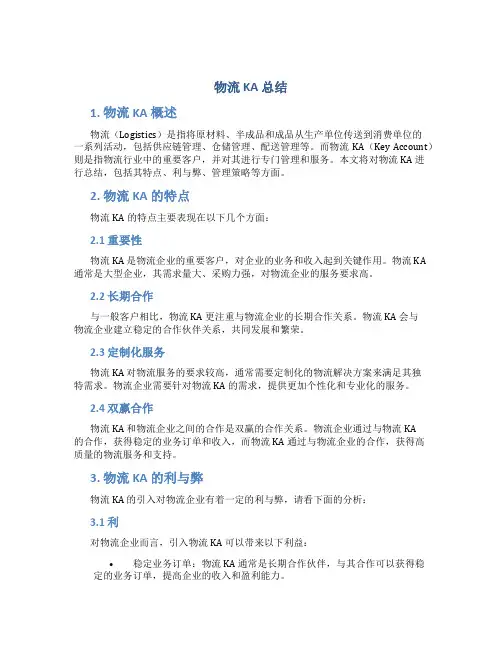 物流 KA 总结

1. 物流 KA 概述

物流（Logistics）是指将原材料、半成品和成品从生产单位传送到消费单位的一系列活动，包括供应链管理、仓储管理、配送管理等。而物流 KA（Key Account）则是指物流行业中的重要客户，并对其进行专门管理和服务。本文将对物流 KA 进行总结，包括其特点、利与弊、管理策略等方面。

2. 物流 KA 的特点

物流 KA 的特点主要表现在以下几个方面：

2.1 重要性

物流 KA 是物流企业的重要客户，对企业的业务和收入起到关键作用。物流 KA 通常是大型企业，其需求量大、采购力强，对物流企业的服务要求高。

2.2 长期合作

与一般客户相比，物流 KA 更注重与物流企业的长期合作关系。物流 KA 会与物流企业建立稳定的合作伙伴关系，共同发展和繁荣。

2.3 定制化服务

物流 KA 对物流服务的要求较高，通常需要定制化的物流解决方案来满足其独特需求。物流企业需要针对物流 KA 的需求，提供更加个性化和专业化的服务。

2.4 双赢合作

物流 KA 和物流企业之间的合作是双赢的合作关系。物流企业通过与物流 KA 的合作，获得稳定的业务订单和收入，而物流 KA 通过与物流企业的合作，获得高质量的物流服务和支持。

3. 物流 KA 的利与弊

物流 KA 的引入对物流企业有着一定的利与弊，请看下面的分析：

3.1 利

对物流企业而言，引入物流 KA 可以带来以下利益：

• 稳定业务订单：物流 KA 通常是长期合作伙伴，与其合作可以获得稳定的业务订单，提高企业的收入和盈利能力。